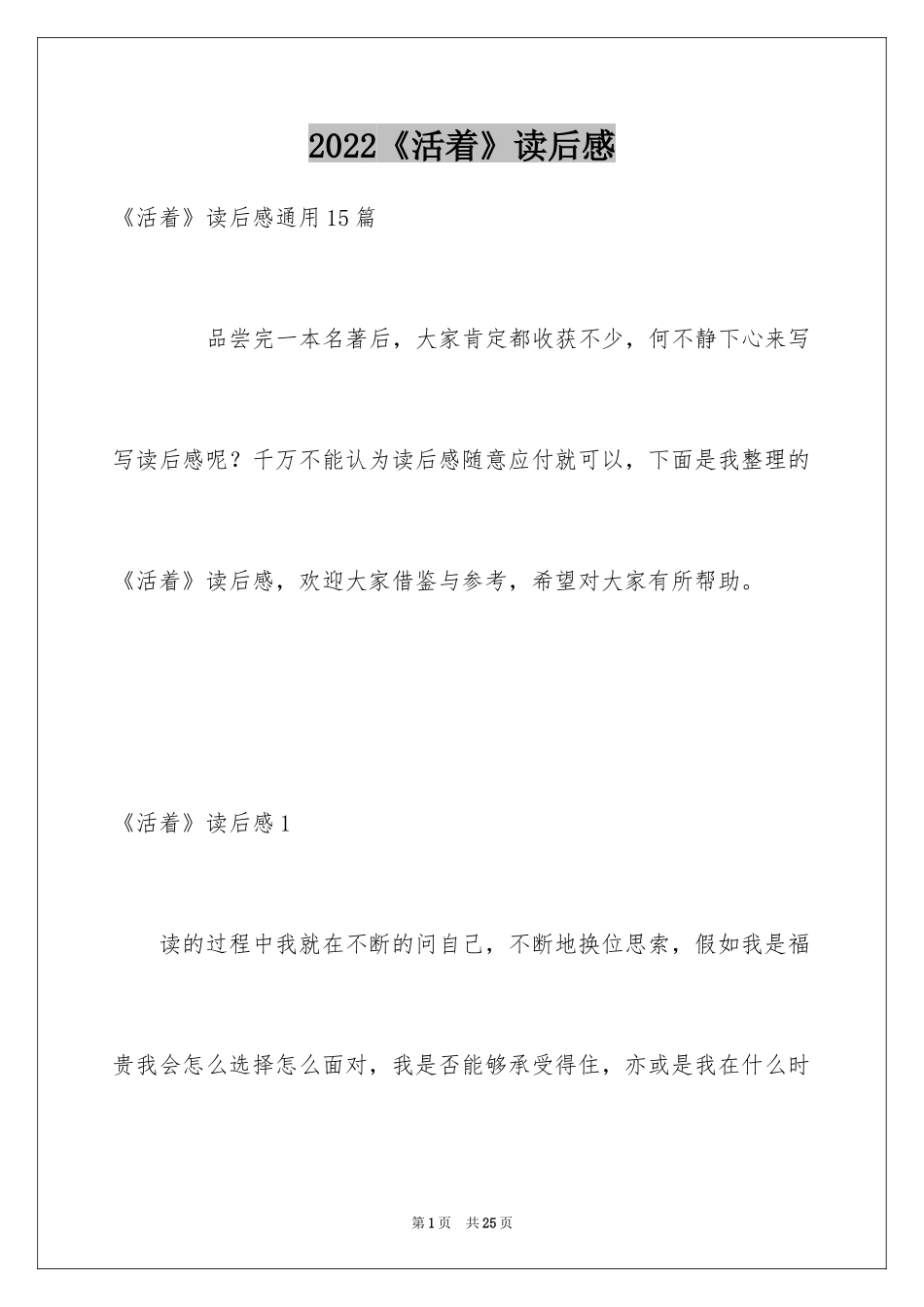 2022《活着》读后感

《活着》读后感通用15篇

品尝完一本名著后，大家肯定都收获不少，何不静下心来写写读后感呢？千万不能认为读后感随意应付就可以，下面是我整理的《活着》读后感，欢迎大家借鉴与参考，希望对大家有所帮助。

《活着》读后感1

读的过程中我就在不断的问自己，不断地换位思索，假如我是福贵我会怎么选择怎么面对，我是否能够承受得住，亦或是我在什么时

第1页　共25页